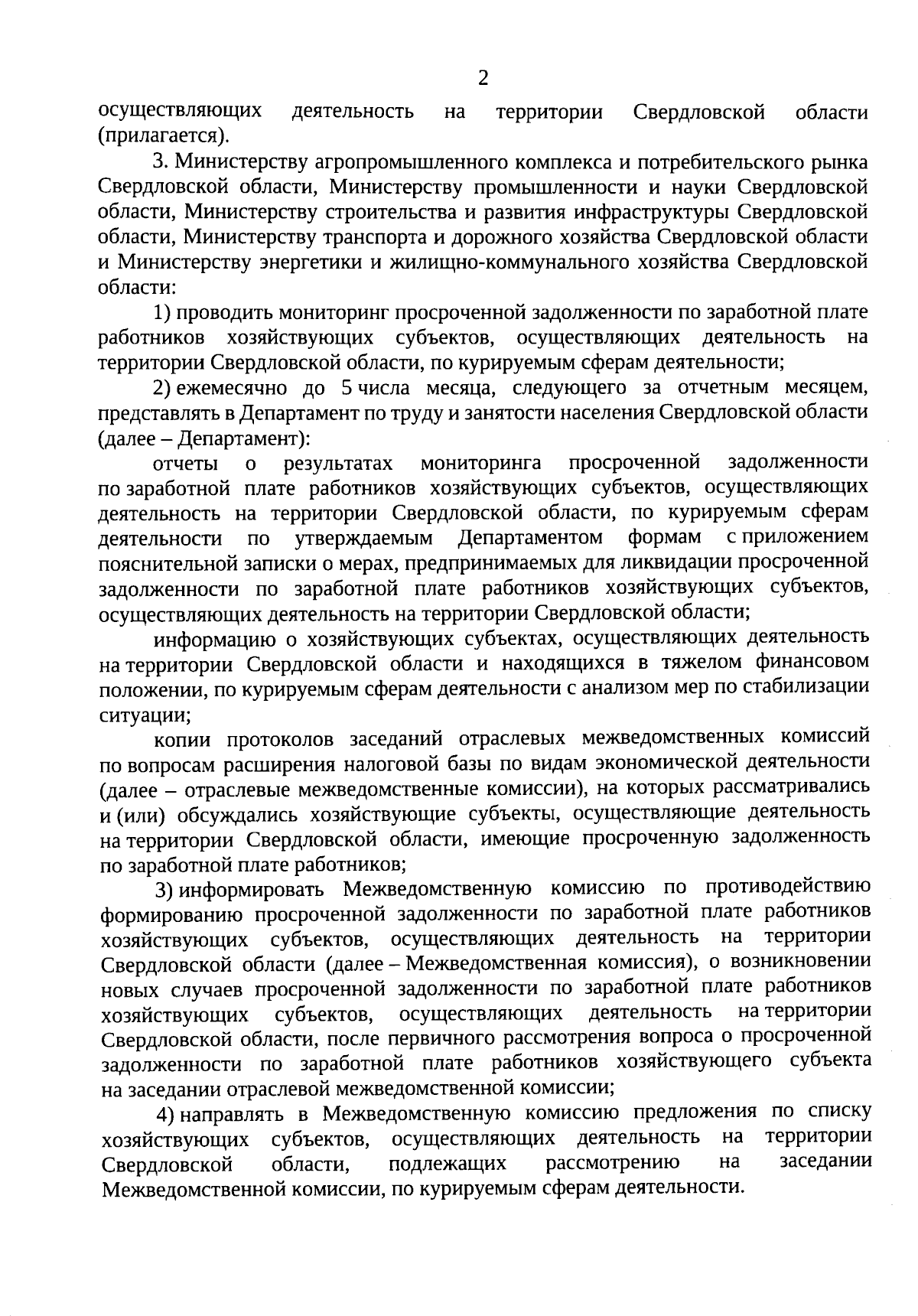 2

осуществляющих деятельность на территории Свердловской области (прилагается).

3. Министерству агропромышленного комплекса и потребительского рынка Свердловской области, Министерству промышленности и науки Свердловской области, Министерству строительства и развития инфраструктуры Свердловской области, Министерству транспорта и дорожного хозяйства Свердловской области и Министерству энергетики и жилищно-коммунального хозяйства Свердловской области:

1) проводить мониторинг просроченной задолженности по заработной плате работников хозяйствующих субъектов, осуществляющих деятельность на территории Свердловской области, по курируемым сферам деятельности;

2) ежемесячно до 5 числа месяца, следующего за отчетным месяцем, представлять в Департамент по труду и занятости населения Свердловской области (далее – Департамент):

отчеты о результатах мониторинга просроченной задолженности по заработной плате работников хозяйствующих субъектов, осуществляющих деятельность на территории Свердловской области, по курируемым сферам деятельности по утверждаемым Департаментом формам с приложением пояснительной записки о мерах, предпринимаемых для ликвидации просроченной задолженности по заработной плате работников хозяйствующих субъектов, осуществляющих деятельность на территории Свердловской области;

информацию о хозяйствующих субъектах, осуществляющих деятельность на территории Свердловской области и находящихся в тяжелом финансовом положении, по курируемым сферам деятельности с анализом мер по стабилизации ситуации;

копии протоколов заседаний отраслевых межведомственных комиссий по вопросам расширения налоговой базы по видам экономической деятельности (далее – отраслевые межведомственные комиссии), на которых рассматривались и (или) обсуждались хозяйствующие субъекты, осуществляющие деятельность на территории Свердловской области, имеющие просроченную задолженность по заработной плате работников;

3) информировать Межведомственную комиссию по противодействию формированию просроченной задолженности по заработной плате работников хозяйствующих субъектов, осуществляющих деятельность на территории Свердловской области (далее – Межведомственная комиссия), о возникновении новых случаев просроченной задолженности по заработной плате работников хозяйствующих субъектов, осуществляющих деятельность на территории Свердловской области, после первичного рассмотрения вопроса о просроченной задолженности по заработной плате работников хозяйствующего субъекта на заседании отраслевой межведомственной комиссии;

4) направлять в Межведомственную комиссию предложения по списку хозяйствующих субъектов, осуществляющих деятельность на территории Свердловской области, подлежащих рассмотрению на заседании Межведомственной комиссии, по курируемым сферам деятельности.